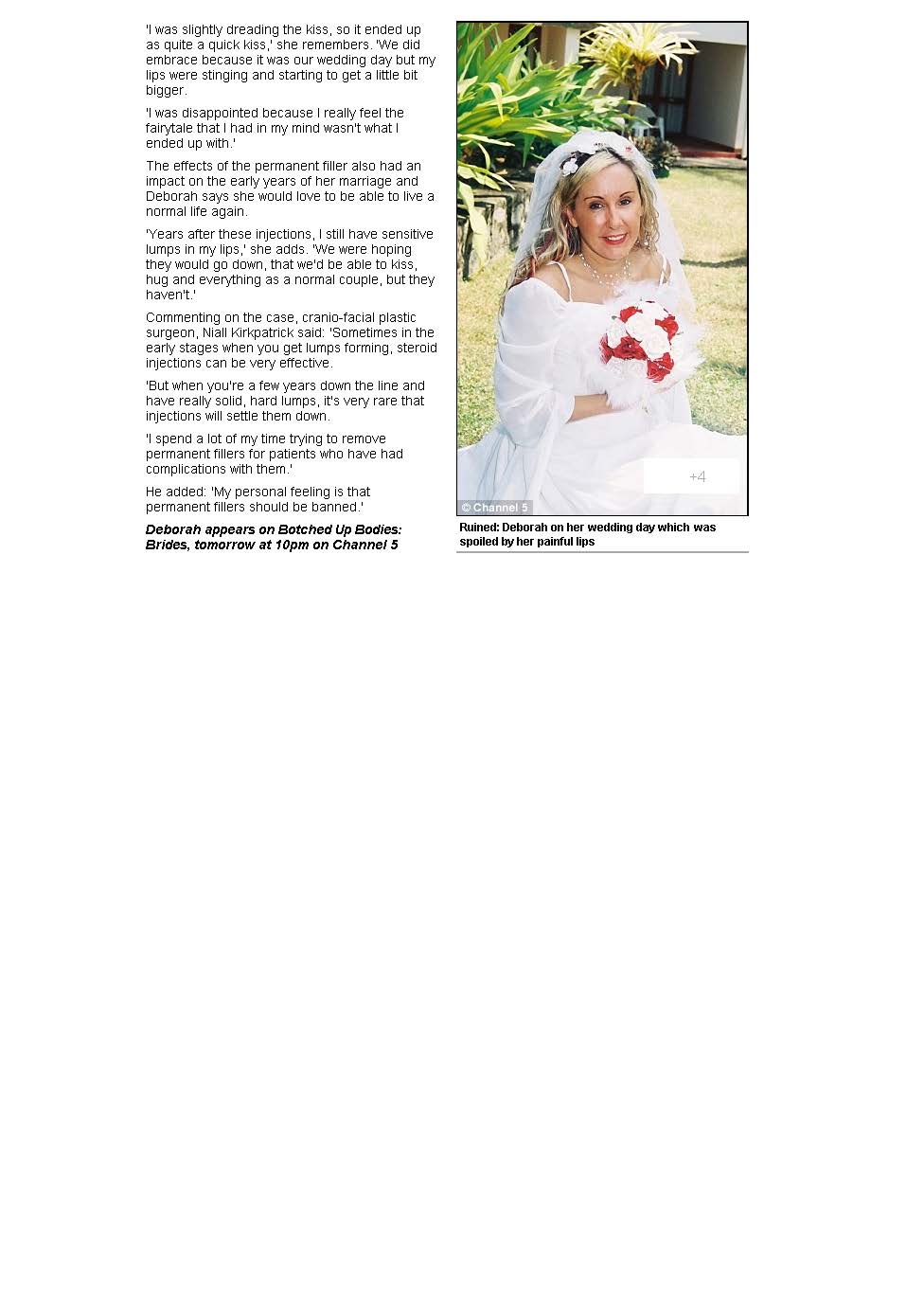 'I was slightly dreading the kiss, so it ended up as quite a quick kiss,' she remembers. 'We did embrace because it was our wedding day but my lips were stinging and starting to get a little bit bigger.

'I was disappointed because I really feel the fairytale that I had in my mind wasn't what I ended up with.'

The effects of the permanent filler also had an impact on the early years of her marriage and Deborah says she would love to be able to live a normal life again.

'Years after these injections, I still have sensitive lumps in my lips,' she adds. 'We were hoping they would go down, that we'd be able to kiss, hug and everything as a normal couple, but they haven't.'

Commenting on the case, cranio-facial plastic surgeon, Niall Kirkpatrick said: 'Sometimes in the early stages when you get lumps forming, steroid injections can be very effective.

'But when you're a few years down the line and have really solid, hard lumps, it's very rare that injections will settle them down.

'I spend a lot of my time trying to remove permanent fillers for patients who have had complications with them.'

He added: 'My personal feeling is that permanent fillers should be banned.'

Deborah appears on Botched Up Bodies: Brides, tomorrow at 10pm on Channel 5

+4

© Channel 5

Ruined: Deborah on her wedding day which was spoiled by her painful lips